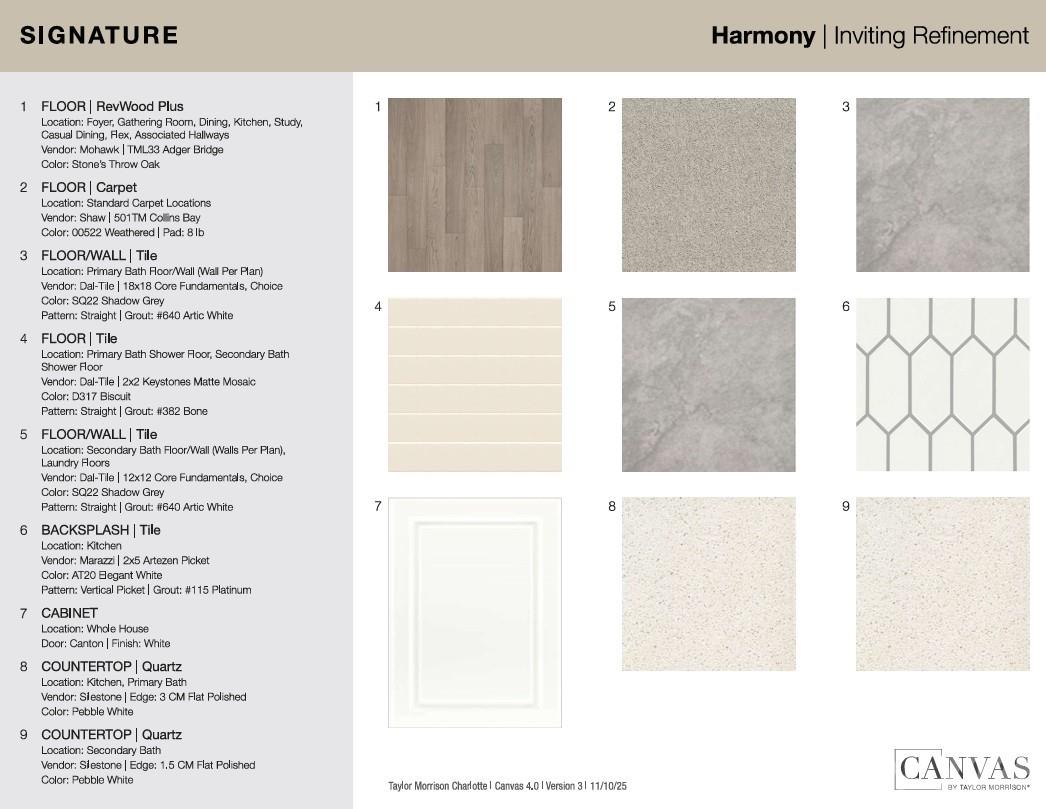 SIGNATURE

Harmony | Inviting Refinement

1 FLOOR | RevWood Plus
Location: Foyer, Gathering Room, Dining, Kitchen, Study, Casual Dining, Flex, Associated Hallways
Vendor: Mohawk | TML33 Adger Bridge
Color: Stone's Throw Oak

2 FLOOR | Carpet
Location: Standard Carpet Locations
Vendor: Shaw | 501TM Collins Bay
Color: 00522 Weathered | Pad: 8 lb

3 FLOOR/WALL | Tile
Location: Primary Bath Floor/Wall (Wall Per Plan)
Vendor: Dal-Tile | 18x18 Core Fundamentals, Choice
Color: SQ22 Shadow Grey
Pattern: Straight | Grout: #640 Artic White

4 FLOOR | Tile
Location: Primary Bath Shower Floor, Secondary Bath Shower Floor
Vendor: Dal-Tile | 2x2 Keystones Matte Mosaic
Color: D317 Biscuit
Pattern: Straight | Grout: #382 Bone

5 FLOOR/WALL | Tile
Location: Secondary Bath Floor/Wall (Walls Per Plan), Laundry Floors
Vendor: Dal-Tile | 12x12 Core Fundamentals, Choice
Color: SQ22 Shadow Grey
Pattern: Straight | Grout: #640 Artic White

6 BACKSPLASH | Tile
Location: Kitchen
Vendor: Marazzi | 2x5 Artezen Picket
Color: AT20 Elegant White
Pattern: Vertical Picket | Grout: #115 Platinum

7 CABINET
Location: Whole House
Door: Canton | Finish: White

8 COUNTERTOP | Quartz
Location: Kitchen, Primary Bath
Vendor: Silestone | Edge: 3 CM Flat Polished
Color: Pebble White

9 COUNTERTOP | Quartz
Location: Secondary Bath
Vendor: Silestone | Edge: 1.5 CM Flat Polished
Color: Pebble White

1 2 3 4 5 6 7 8 9

Taylor Morrison Charlotte | Canvas 4.0 | Version 3 | 11/10/25

CANVAS
BY TAYLOR MORRISON®